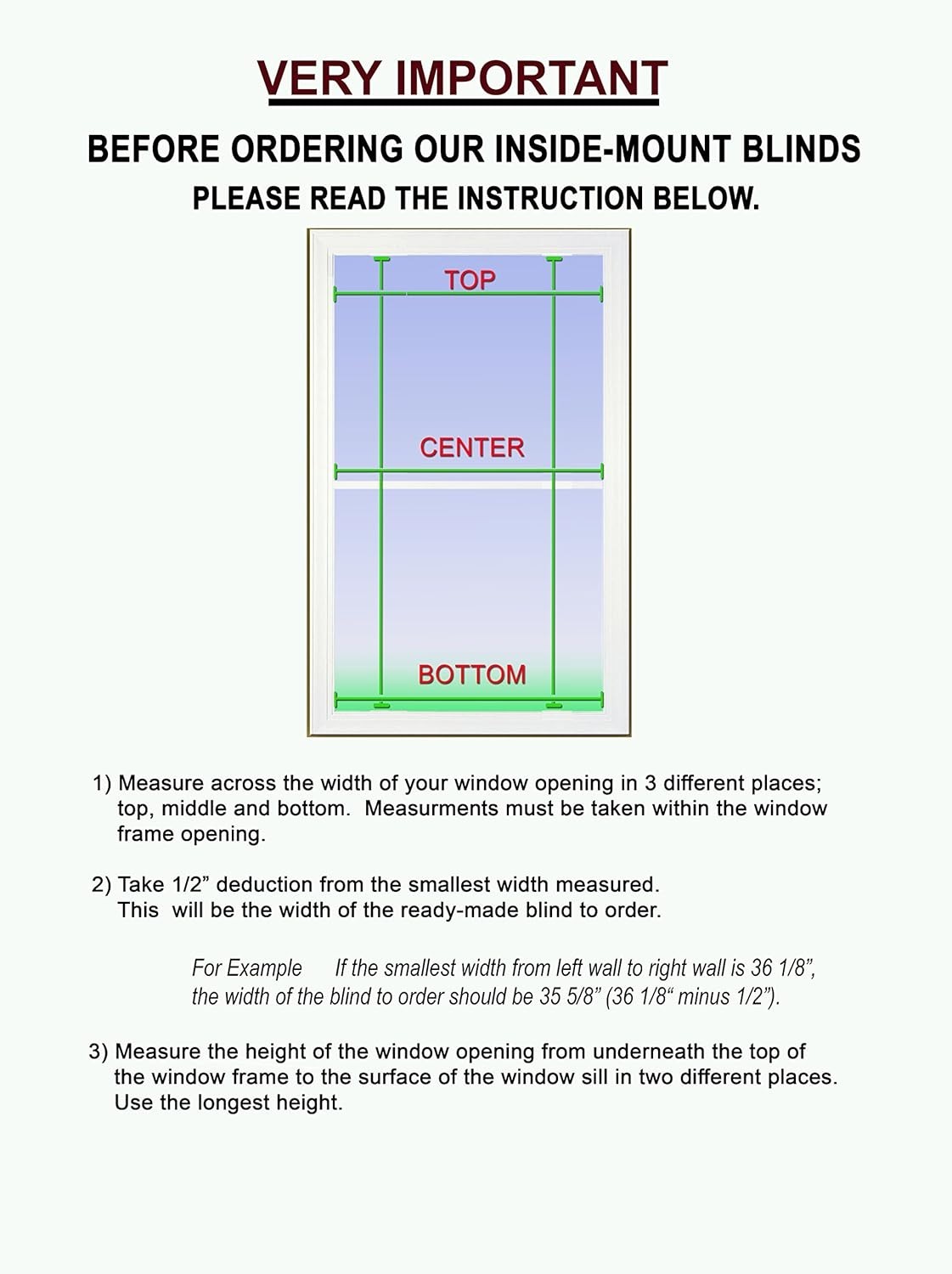 VERY IMPORTANT

BEFORE ORDERING OUR INSIDE-MOUNT BLINDS

PLEASE READ THE INSTRUCTION BELOW.

TOP

CENTER

BOTTOM

1) Measure across the width of your window opening in 3 different places; top, middle and bottom. Measurments must be taken within the window frame opening.

2) Take 1/2" deduction from the smallest width measured. This will be the width of the ready-made blind to order.

For Example If the smallest width from left wall to right wall is 36 1/8", the width of the blind to order should be 35 5/8" (36 1/8" minus 1/2").

3) Measure the height of the window opening from underneath the top of the window frame to the surface of the window sill in two different places. Use the longest height.